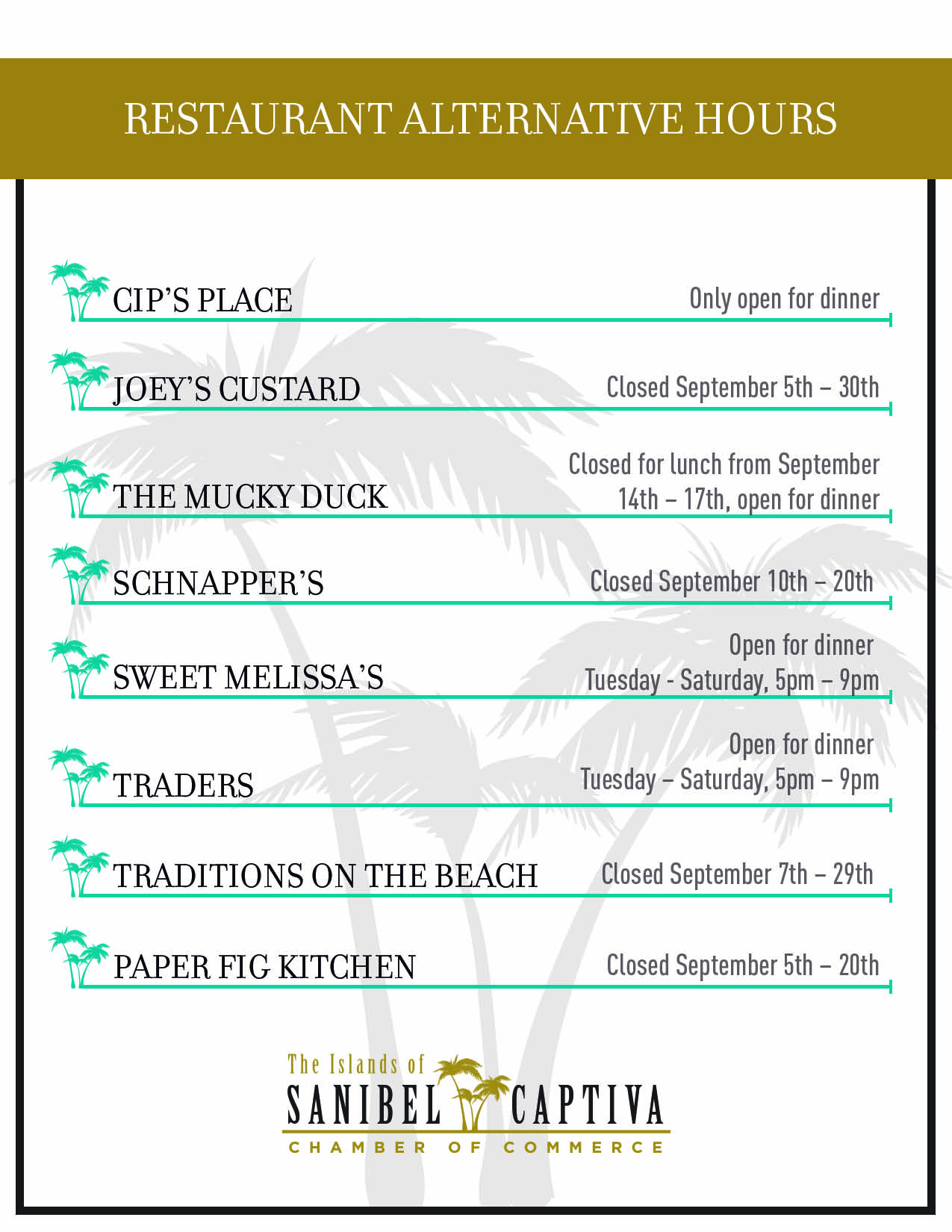 RESTAURANT ALTERNATIVE HOURS

CIP'S PLACE
Only open for dinner

JOEY'S CUSTARD
Closed September 5th – 30th

THE MUCKY DUCK
Closed for lunch from September 14th – 17th, open for dinner

SCHNAPPER'S
Closed September 10th – 20th

SWEET MELISSA'S
Open for dinner Tuesday - Saturday, 5pm – 9pm

TRADERS
Open for dinner Tuesday – Saturday, 5pm – 9pm

TRADITIONS ON THE BEACH
Closed September 7th – 29th

PAPER FIG KITCHEN
Closed September 5th – 20th

The Islands of
SANIBEL CAPTIVA
CHAMBER OF COMMERCE